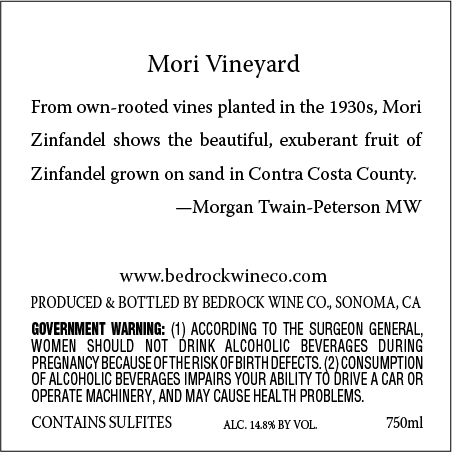 Mori Vineyard

From own-rooted vines planted in the 1930s, Mori Zinfandel shows the beautiful, exuberant fruit of Zinfandel grown on sand in Contra Costa County.

—Morgan Twain-Peterson MW

www.bedrockwineco.com

PRODUCED & BOTTLED BY BEDROCK WINE CO., SONOMA, CA

GOVERNMENT WARNING: (1) ACCORDING TO THE SURGEON GENERAL, WOMEN SHOULD NOT DRINK ALCOHOLIC BEVERAGES DURING PREGNANCY BECAUSE OF THE RISK OF BIRTH DEFECTS. (2) CONSUMPTION OF ALCOHOLIC BEVERAGES IMPAIRS YOUR ABILITY TO DRIVE A CAR OR OPERATE MACHINERY, AND MAY CAUSE HEALTH PROBLEMS.

CONTAINS SULFITES ALC. 14.8% BY VOL. 750ml